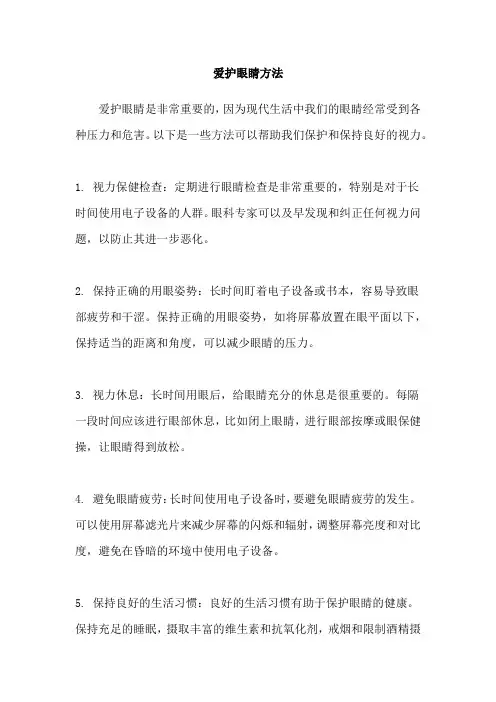 爱护眼睛方法

爱护眼睛是非常重要的，因为现代生活中我们的眼睛经常受到各种压力和危害。以下是一些方法可以帮助我们保护和保持良好的视力。

1. 视力保健检查：定期进行眼睛检查是非常重要的，特别是对于长时间使用电子设备的人群。眼科专家可以及早发现和纠正任何视力问题，以防止其进一步恶化。

2. 保持正确的用眼姿势：长时间盯着电子设备或书本，容易导致眼部疲劳和干涩。保持正确的用眼姿势，如将屏幕放置在眼平面以下，保持适当的距离和角度，可以减少眼睛的压力。

3. 视力休息：长时间用眼后，给眼睛充分的休息是很重要的。每隔一段时间应该进行眼部休息，比如闭上眼睛，进行眼部按摩或眼保健操，让眼睛得到放松。

4. 避免眼睛疲劳：长时间使用电子设备时，要避免眼睛疲劳的发生。可以使用屏幕滤光片来减少屏幕的闪烁和辐射，调整屏幕亮度和对比度，避免在昏暗的环境中使用电子设备。

5. 保持良好的生活习惯：良好的生活习惯有助于保护眼睛的健康。保持充足的睡眠，摄取丰富的维生素和抗氧化剂，戒烟和限制酒精摄